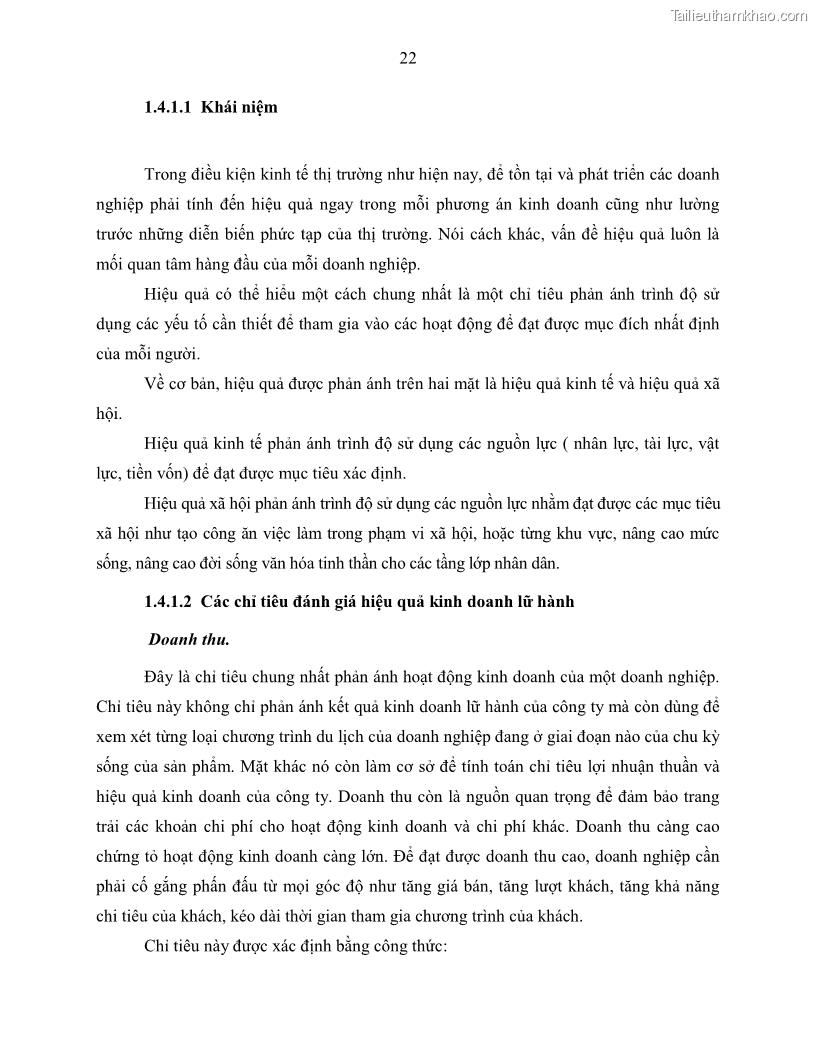 Tailieuthamkhao.com

22

1.4.1.1 Khái niệm

Trong điều kiện kinh tế thị trường như hiện nay, để tồn tại và phát triển các doanh nghiệp phải tính đến hiệu quả ngay trong mỗi phương án kinh doanh cũng như lường trước những diễn biến phức tạp của thị trường. Nói cách khác, vấn đề hiệu quả luôn là mối quan tâm hàng đầu của mỗi doanh nghiệp.

Hiệu quả có thể hiểu một cách chung nhất là một chỉ tiêu phản ánh trình độ sử dụng các yếu tố cần thiết để tham gia vào các hoạt động để đạt được mục đích nhất định của mỗi người.

Về cơ bản, hiệu quả được phản ánh trên hai mặt là hiệu quả kinh tế và hiệu quả xã hội.

Hiệu quả kinh tế phản ánh trình độ sử dụng các nguồn lực ( nhân lực, tài lực, vật lực, tiền vốn) để đạt được mục tiêu xác định.

Hiệu quả xã hội phản ánh trình độ sử dụng các nguồn lực nhằm đạt được các mục tiêu xã hội như tạo công ăn việc làm trong phạm vi xã hội, hoặc từng khu vực, nâng cao mức sống, nâng cao đời sống văn hóa tinh thần cho các tầng lớp nhân dân.

1.4.1.2 Các chỉ tiêu đánh giá hiệu quả kinh doanh lữ hành

Doanh thu.

Đây là chỉ tiêu chung nhất phản ánh hoạt động kinh doanh của một doanh nghiệp. Chỉ tiêu này không chỉ phản ánh kết quả kinh doanh lữ hành của công ty mà còn dùng để xem xét từng loại chương trình du lịch của doanh nghiệp đang ở giai đoạn nào của chu kỳ sống của sản phẩm. Mặt khác nó còn làm cơ sở để tính toán chỉ tiêu lợi nhuận thuần và hiệu quả kinh doanh của công ty. Doanh thu còn là nguồn quan trọng để đảm bảo trang trải các khoản chi phí cho hoạt động kinh doanh và chi phí khác. Doanh thu càng cao chứng tỏ hoạt động kinh doanh càng lớn. Để đạt được doanh thu cao, doanh nghiệp cần phải cố gắng phấn đấu từ mọi góc độ như tăng giá bán, tăng lượt khách, tăng khả năng chi tiêu của khách, kéo dài thời gian tham gia chương trình của khách.

Chỉ tiêu này được xác định bằng công thức: